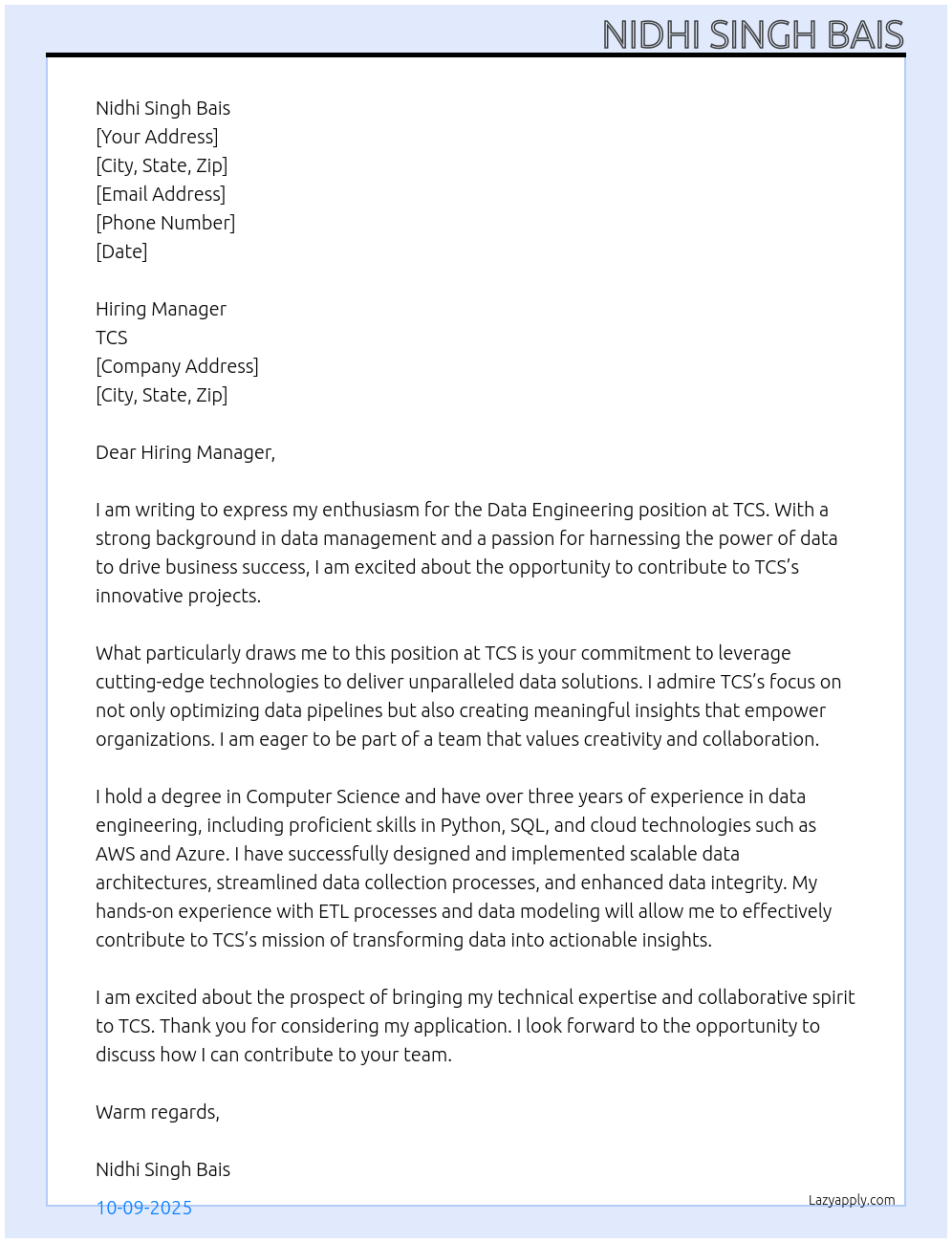 NIDHI SINGH BAIS

Nidhi Singh Bais
[Your Address]
[City, State, Zip]
[Email Address]
[Phone Number]
[Date]

Hiring Manager
TCS
[Company Address]
[City, State, Zip]

Dear Hiring Manager,

I am writing to express my enthusiasm for the Data Engineering position at TCS. With a strong background in data management and a passion for harnessing the power of data to drive business success, I am excited about the opportunity to contribute to TCS's innovative projects.

What particularly draws me to this position at TCS is your commitment to leverage cutting-edge technologies to deliver unparalleled data solutions. I admire TCS's focus on not only optimizing data pipelines but also creating meaningful insights that empower organizations. I am eager to be part of a team that values creativity and collaboration.

I hold a degree in Computer Science and have over three years of experience in data engineering, including proficient skills in Python, SQL, and cloud technologies such as AWS and Azure. I have successfully designed and implemented scalable data architectures, streamlined data collection processes, and enhanced data integrity. My hands-on experience with ETL processes and data modeling will allow me to effectively contribute to TCS's mission of transforming data into actionable insights.

I am excited about the prospect of bringing my technical expertise and collaborative spirit to TCS. Thank you for considering my application. I look forward to the opportunity to discuss how I can contribute to your team.

Warm regards,

Nidhi Singh Bais

10-09-2025

Lazyapply.com